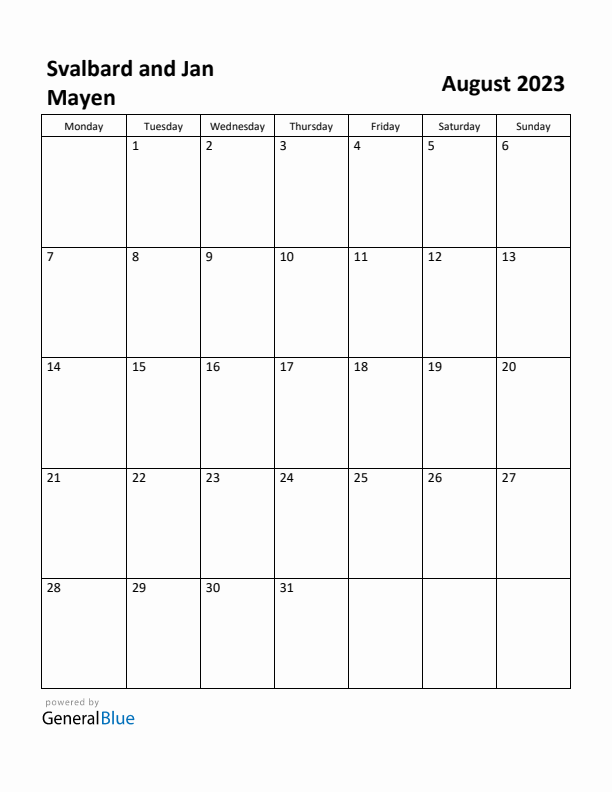 Svalbard and Jan Mayen

August 2023

| Monday | Tuesday | Wednesday | Thursday | Friday | Saturday | Sunday |
|---|---|---|---|---|---|---|
| | 1 | 2 | 3 | 4 | 5 | 6 |
| 7 | 8 | 9 | 10 | 11 | 12 | 13 |
| 14 | 15 | 16 | 17 | 18 | 19 | 20 |
| 21 | 22 | 23 | 24 | 25 | 26 | 27 |
| 28 | 29 | 30 | 31 | | | |

powered by
GeneralBlue